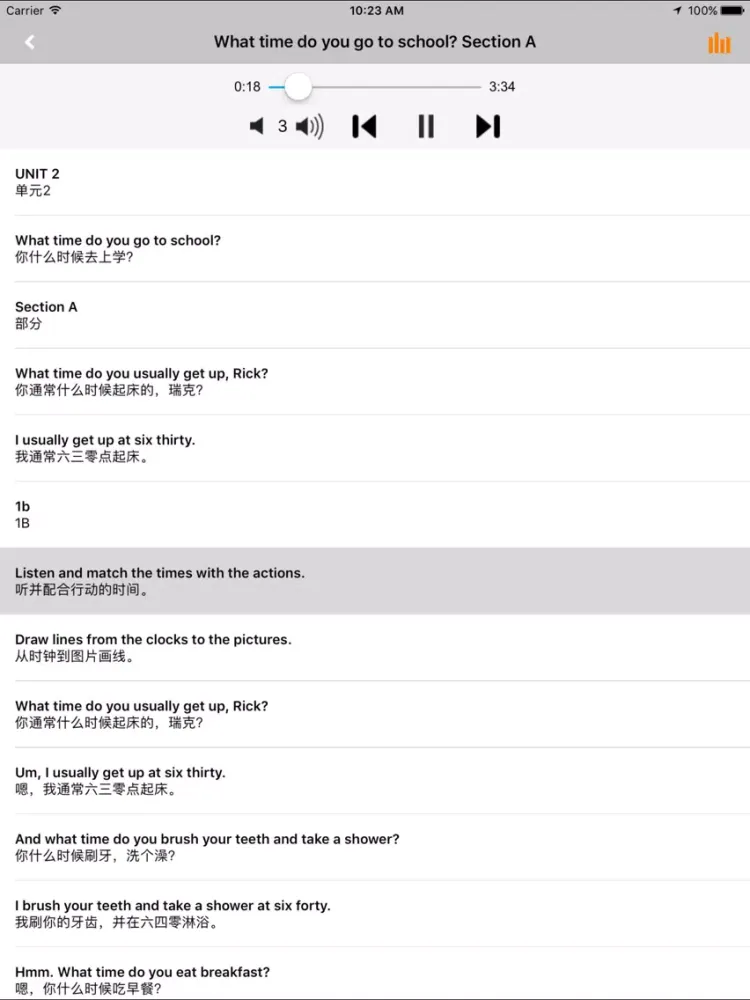 Carrier 10:23 AM 100%

What time do you go to school? Section A

0:18 3:34

3

UNIT 2
单元2

What time do you go to school?
你什么时候去上学?

Section A
部分

What time do you usually get up, Rick?
你通常什么时候起床的，瑞克?

I usually get up at six thirty.
我通常六三零点起床。

1b
1B

Listen and match the times with the actions.
听并配合行动的时间。

Draw lines from the clocks to the pictures.
从时钟到图片画线。

What time do you usually get up, Rick?
你通常什么时候起床的，瑞克?

Um, I usually get up at six thirty.
嗯，我通常六三零点起床。

And what time do you brush your teeth and take a shower?
你什么时候刷牙，洗个澡?

I brush your teeth and take a shower at six forty.
我刷你的牙齿，并在六四零淋浴。

Hmm. What time do you eat breakfast?
嗯，你什么时候吃早餐?